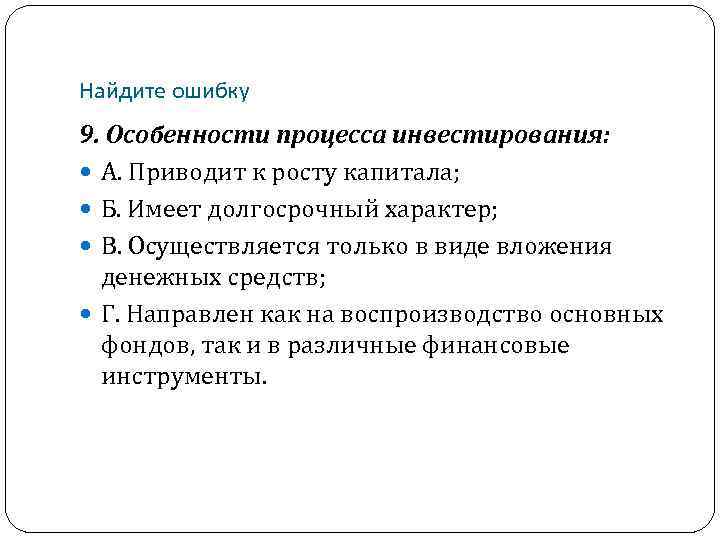 Найдите ошибку

9. Особенности процесса инвестирования:

А. Приводит к росту капитала;

Б. Имеет долгосрочный характер;

В. Осуществляется только в виде вложения денежных средств;

Г. Направлен как на воспроизводство основных фондов, так и в различные финансовые инструменты.